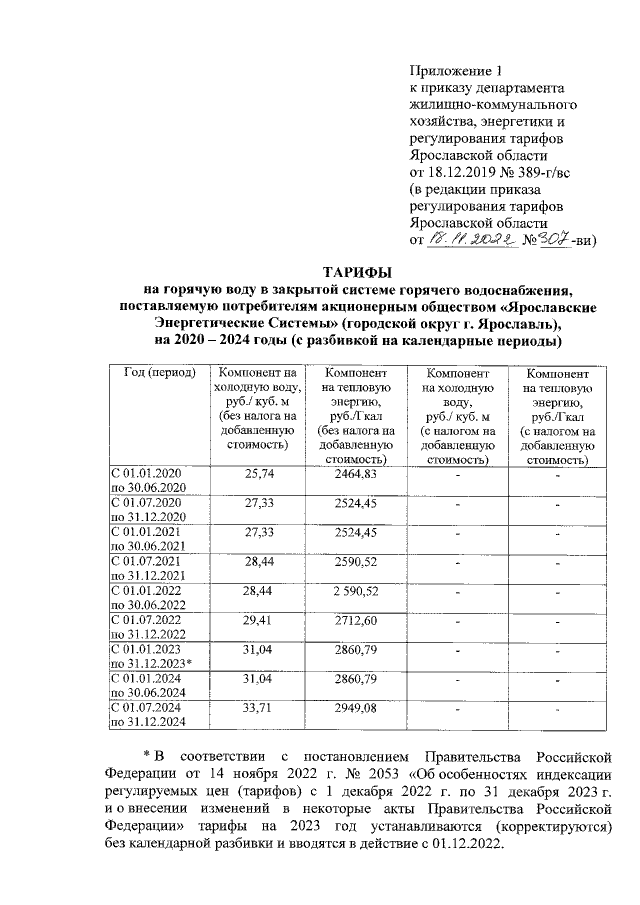 Приложение 1
к приказу департамента жилищно-коммунального хозяйства, энергетики и регулирования тарифов Ярославской области
от 18.12.2019 № 389-г/вс
(в редакции приказа регулирования тарифов Ярославской области
от 18.11.2022 № 307-ви)

ТАРИФЫ
на горячую воду в закрытой системе горячего водоснабжения, поставляемую потребителям акционерным обществом «Ярославские Энергетические Системы» (городской округ г. Ярославль), на 2020 – 2024 годы (с разбивкой на календарные периоды)

| Год (период) | Компонент на холодную воду, руб./ куб. м (без налога на добавленную стоимость) | Компонент на тепловую энергию, руб./Гкал (без налога на добавленную стоимость) | Компонент на холодную воду, руб./ куб. м (с налогом на добавленную стоимость) | Компонент на тепловую энергию, руб./Гкал (с налогом на добавленную стоимость) |
|---|---|---|---|---|
| С 01.01.2020 по 30.06.2020 | 25,74 | 2464,83 | - | - |
| С 01.07.2020 по 31.12.2020 | 27,33 | 2524,45 | - | - |
| С 01.01.2021 по 30.06.2021 | 27,33 | 2524,45 | - | - |
| С 01.07.2021 по 31.12.2021 | 28,44 | 2590,52 | - | - |
| С 01.01.2022 по 30.06.2022 | 28,44 | 2 590,52 | - | - |
| С 01.07.2022 по 31.12.2022 | 29,41 | 2712,60 | - | - |
| С 01.01.2023 по 31.12.2023* | 31,04 | 2860,79 | - | - |
| С 01.01.2024 по 30.06.2024 | 31,04 | 2860,79 | - | - |
| С 01.07.2024 по 31.12.2024 | 33,71 | 2949,08 | - | - |

* В соответствии с постановлением Правительства Российской Федерации от 14 ноября 2022 г. № 2053 «Об особенностях индексации регулируемых цен (тарифов) с 1 декабря 2022 г. по 31 декабря 2023 г. и о внесении изменений в некоторые акты Правительства Российской Федерации» тарифы на 2023 год устанавливаются (корректируются) без календарной разбивки и вводятся в действие с 01.12.2022.